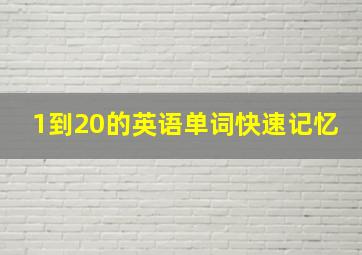 1到20的英语单词快速记忆